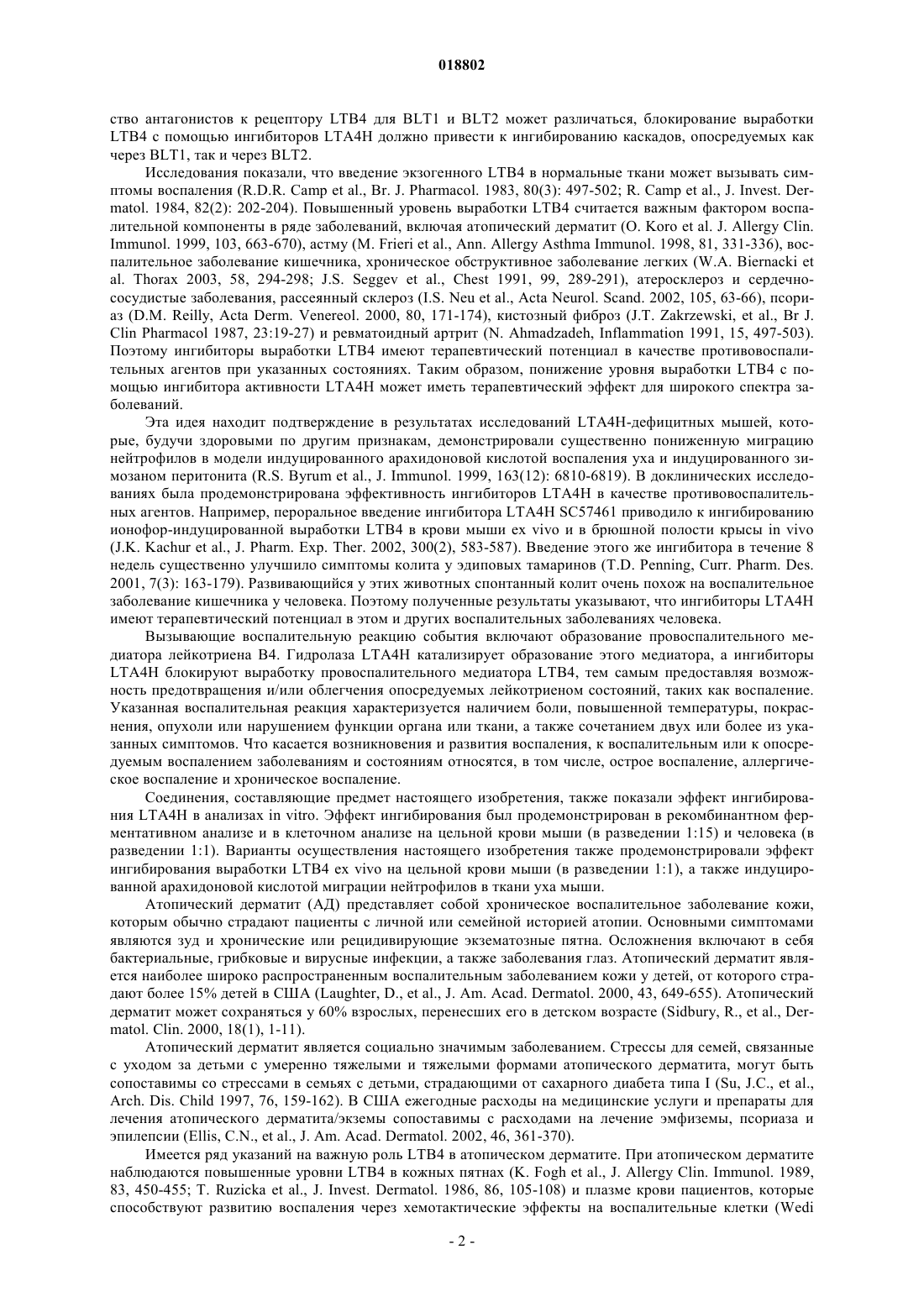 018802

ство антагонистов к рецептору LTB4 для BLT1 и BLT2 может различаться, блокирование выработки LTB4 с помощью ингибиторов LTA4H должно привести к ингибированию каскадов, опосредуемых как через BLT1, так и через BLT2.

Исследования показали, что введение экзогенного LTB4 в нормальные ткани может вызывать симптомы воспаления (R.D.R. Camp et al., Br. J. Pharmacol. 1983, 80(3): 497-502; R. Camp et al., J. Invest. Dermatol. 1984, 82(2): 202-204). Повышенный уровень выработки LTB4 считается важным фактором воспалительной компоненты в ряде заболеваний, включая атопический дерматит (O. Koro et al. J. Allergy Clin. Immunol. 1999, 103, 663-670), астму (M. Frieri et al., Ann. Allergy Asthma Immunol. 1998, 81, 331-336), воспалительное заболевание кишечника, хроническое обструктивное заболевание легких (W.A. Biernacki et al. Thorax 2003, 58, 294-298; J.S. Seggev et al., Chest 1991, 99, 289-291), атеросклероз и сердечно-сосудистые заболевания, рассеянный склероз (I.S. Neu et al., Acta Neurol. Scand. 2002, 105, 63-66), псориаз (D.M. Reilly, Acta Derm. Venereol. 2000, 80, 171-174), кистозный фиброз (J.T. Zakrzewski, et al., Br J. Clin Pharmacol 1987, 23:19-27) и ревматоидный артрит (N. Ahmadzadeh, Inflammation 1991, 15, 497-503). Поэтому ингибиторы выработки LTB4 имеют терапевтический потенциал в качестве противовоспалительных агентов при указанных состояниях. Таким образом, понижение уровня выработки LTB4 с помощью ингибитора активности LTA4H может иметь терапевтический эффект для широкого спектра заболеваний.

Эта идея находит подтверждение в результатах исследований LTA4H-дефицитных мышей, которые, будучи здоровыми по другим признакам, демонстрировали существенно пониженную миграцию нейтрофилов в модели индуцированного арахидоновой кислотой воспаления уха и индуцированного зимозаном перитонита (R.S. Byrum et al., J. Immunol. 1999, 163(12): 6810-6819). В доклинических исследованиях была продемонстрирована эффективность ингибиторов LTA4H в качестве противовоспалительных агентов. Например, пероральное введение ингибитора LTA4H SC57461 приводило к ингибированию ионофор-индуцированной выработки LTB4 в крови мыши ex vivo и в брюшной полости крысы in vivo (J.K. Kachur et al., J. Pharm. Exp. Ther. 2002, 300(2), 583-587). Введение этого же ингибитора в течение 8 недель существенно улучшило симптомы колита у эдиповых тамаринов (T.D. Penning, Curr. Pharm. Des. 2001, 7(3): 163-179). Развивающийся у этих животных спонтанный колит очень похож на воспалительное заболевание кишечника у человека. Поэтому полученные результаты указывают, что ингибиторы LTA4H имеют терапевтический потенциал в этом и других воспалительных заболеваниях человека.

Вызывающие воспалительную реакцию события включают образование провоспалительного медиатора лейкотриена B4. Гидролаза LTA4H катализирует образование этого медиатора, а ингибиторы LTA4H блокируют выработку провоспалительного медиатора LTB4, тем самым предоставляя возможность предотвращения и/или облегчения опосредуемых лейкотриеном состояний, таких как воспаление. Указанная воспалительная реакция характеризуется наличием боли, повышенной температуры, покраснения, опухоли или нарушением функции органа или ткани, а также сочетанием двух или более из указанных симптомов. Что касается возникновения и развития воспаления, к воспалительным или к опосредуемым воспалением заболеваниям и состояниям относятся, в том числе, острое воспаление, аллергическое воспаление и хроническое воспаление.

Соединения, составляющие предмет настоящего изобретения, также показали эффект ингибирования LTA4H в анализах in vitro. Эффект ингибирования был продемонстрирован в рекомбинантном ферментативном анализе и в клеточном анализе на цельной крови мыши (в разведении 1:15) и человека (в разведении 1:1). Варианты осуществления настоящего изобретения также продемонстрировали эффект ингибирования выработки LTB4 ex vivo на цельной крови мыши (в разведении 1:1), а также индуцированной арахидоновой кислотой миграции нейтрофилов в ткани уха мыши.

Атопический дерматит (АД) представляет собой хроническое воспалительное заболевание кожи, которым обычно страдают пациенты с личной или семейной историей атопии. Основными симптомами являются зуд и хронические или рецидивирующие экзематозные пятна. Осложнения включают в себя бактериальные, грибковые и вирусные инфекции, а также заболевания глаз. Атопический дерматит является наиболее широко распространенным воспалительным заболеванием кожи у детей, от которого страдают более 15% детей в США (Laughter, D., et al., J. Am. Acad. Dermatol. 2000, 43, 649-655). Атопический дерматит может сохраняться у 60% взрослых, перенесших его в детском возрасте (Sidbury, R., et al., Dermatol. Clin. 2000, 18(1), 1-11).

Атопический дерматит является социально значимым заболеванием. Стрессы для семей, связанные с уходом за детьми с умеренно тяжелыми и тяжелыми формами атопического дерматита, могут быть сопоставимы со стрессами в семьях с детьми, страдающими от сахарного диабета типа I (Su, J.C., et al., Arch. Dis. Child 1997, 76, 159-162). В США ежегодные расходы на медицинские услуги и препараты для лечения атопического дерматита/экземы сопоставимы с расходами на лечение эмфиземы, псориаза и эпилепсии (Ellis, C.N., et al., J. Am. Acad. Dermatol. 2002, 46, 361-370).

Имеется ряд указаний на важную роль LTB4 в атопическом дерматите. При атопическом дерматите наблюдаются повышенные уровни LTB4 в кожных пятнах (K. Fogh et al., J. Allergy Clin. Immunol. 1989, 83, 450-455; T. Ruzicka et al., J. Invest. Dermatol. 1986, 86, 105-108) и плазме крови пациентов, которые способствуют развитию воспаления через хемотактические эффекты на воспалительные клетки (Wedi

- 2 -